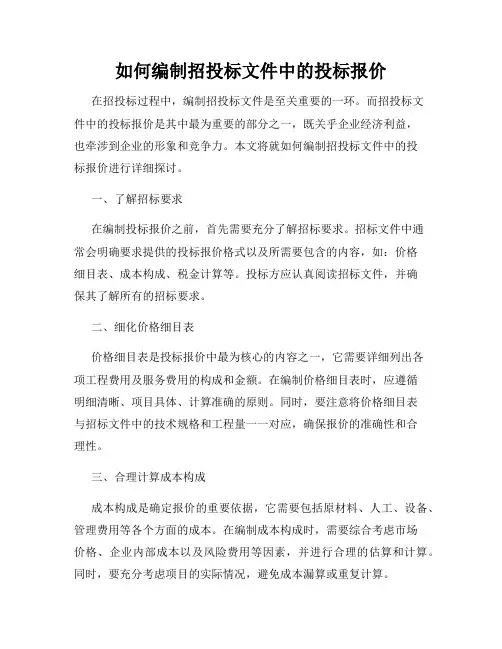 如何编制招投标文件中的投标报价

在招投标过程中，编制招投标文件是至关重要的一环。而招投标文件中的投标报价是其中最为重要的部分之一，既关乎企业经济利益，也牵涉到企业的形象和竞争力。本文将就如何编制招投标文件中的投标报价进行详细探讨。

一、了解招标要求

在编制投标报价之前，首先需要充分了解招标要求。招标文件中通常会明确要求提供的投标报价格式以及所需要包含的内容，如：价格细目表、成本构成、税金计算等。投标方应认真阅读招标文件，并确保其了解所有的招标要求。

二、细化价格细目表

价格细目表是投标报价中最为核心的内容之一，它需要详细列出各项工程费用及服务费用的构成和金额。在编制价格细目表时，应遵循明细清晰、项目具体、计算准确的原则。同时，要注意将价格细目表与招标文件中的技术规格和工程量一一对应，确保报价的准确性和合理性。

三、合理计算成本构成

成本构成是确定报价的重要依据，它需要包括原材料、人工、设备、管理费用等各个方面的成本。在编制成本构成时，需要综合考虑市场价格、企业内部成本以及风险费用等因素，并进行合理的估算和计算。同时，要充分考虑项目的实际情况，避免成本漏算或重复计算。